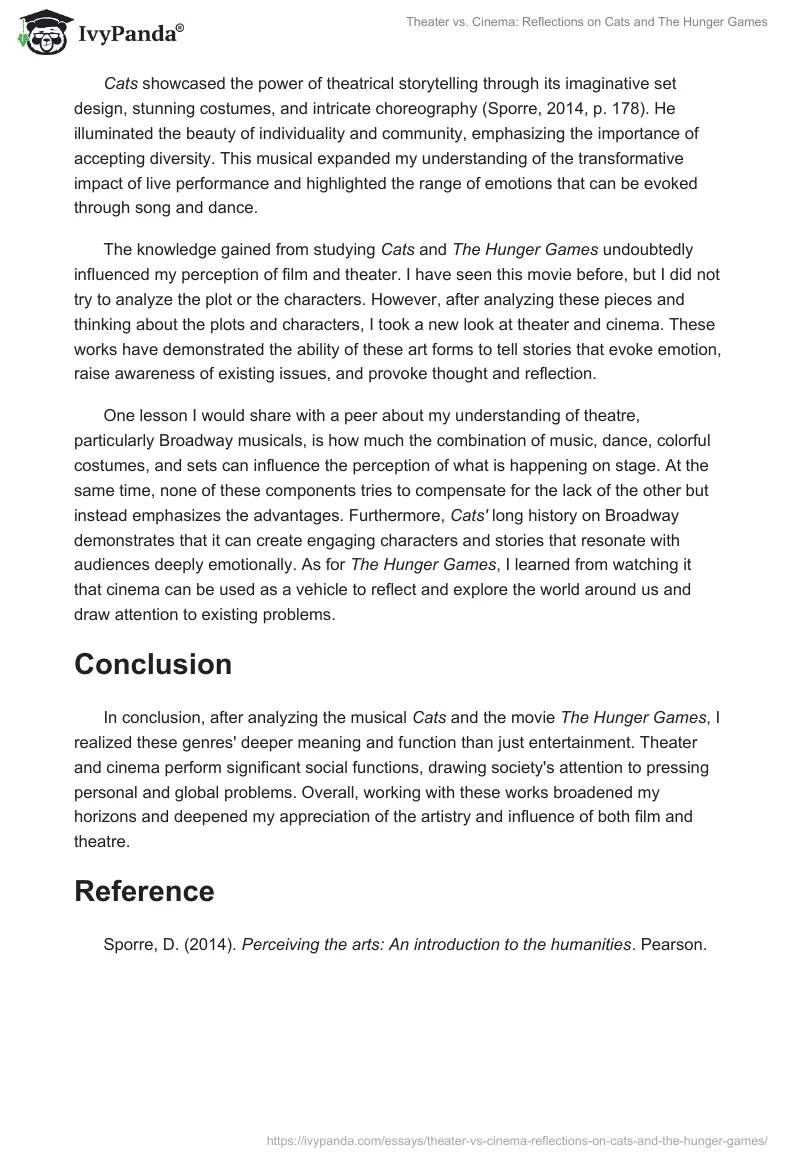 IvyPanda®

Theater vs. Cinema: Reflections on Cats and The Hunger Games

Cats showcased the power of theatrical storytelling through its imaginative set design, stunning costumes, and intricate choreography (Sporre, 2014, p. 178). He illuminated the beauty of individuality and community, emphasizing the importance of accepting diversity. This musical expanded my understanding of the transformative impact of live performance and highlighted the range of emotions that can be evoked through song and dance.

The knowledge gained from studying Cats and The Hunger Games undoubtedly influenced my perception of film and theater. I have seen this movie before, but I did not try to analyze the plot or the characters. However, after analyzing these pieces and thinking about the plots and characters, I took a new look at theater and cinema. These works have demonstrated the ability of these art forms to tell stories that evoke emotion, raise awareness of existing issues, and provoke thought and reflection.

One lesson I would share with a peer about my understanding of theatre, particularly Broadway musicals, is how much the combination of music, dance, colorful costumes, and sets can influence the perception of what is happening on stage. At the same time, none of these components tries to compensate for the lack of the other but instead emphasizes the advantages. Furthermore, Cats' long history on Broadway demonstrates that it can create engaging characters and stories that resonate with audiences deeply emotionally. As for The Hunger Games, I learned from watching it that cinema can be used as a vehicle to reflect and explore the world around us and draw attention to existing problems.

Conclusion

In conclusion, after analyzing the musical Cats and the movie The Hunger Games, I realized these genres' deeper meaning and function than just entertainment. Theater and cinema perform significant social functions, drawing society's attention to pressing personal and global problems. Overall, working with these works broadened my horizons and deepened my appreciation of the artistry and influence of both film and theatre.

Reference

Sporre, D. (2014). Perceiving the arts: An introduction to the humanities. Pearson.

https://ivypanda.com/essays/theater-vs-cinema-reflections-on-cats-and-the-hunger-games/